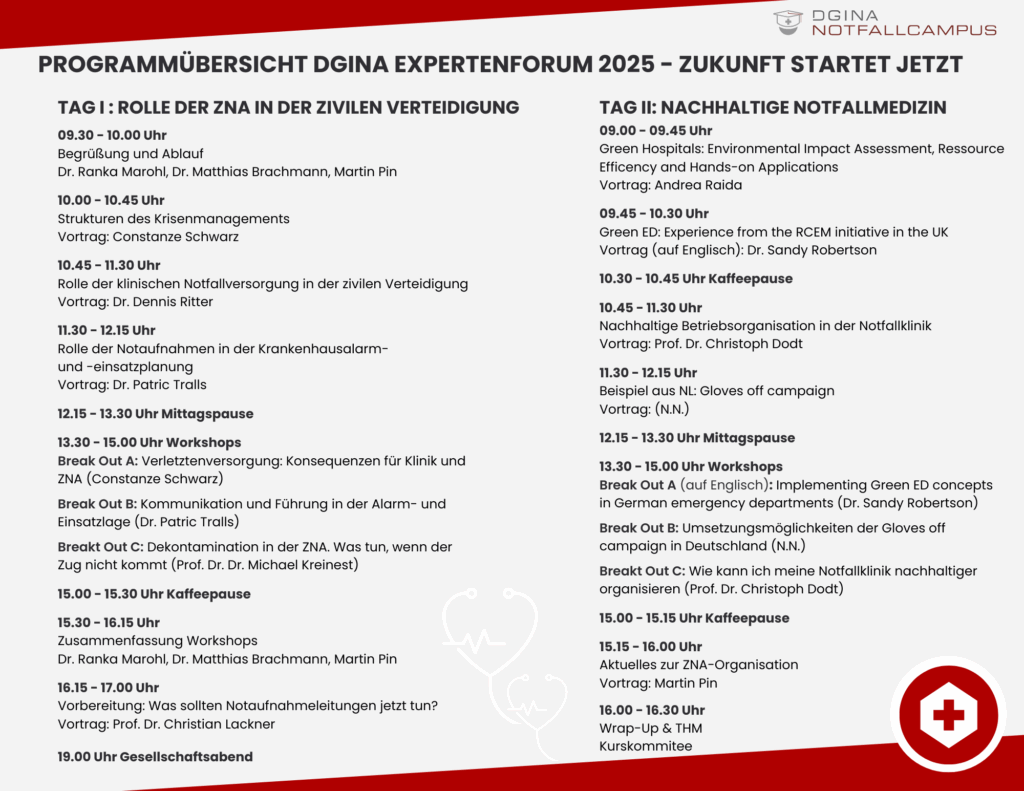 DGINA NOTFALLCAMPUS

PROGRAMMÜBERSICHT DGINA EXPERTENFORUM 2025 - ZUKUNFT STARTET JETZT

TAG I : ROLLE DER ZNA IN DER ZIVILEN VERTEIDIGUNG

09.30 - 10.00 Uhr
Begrüßung und Ablauf
Dr. Ranka Marohl, Dr. Matthias Brachmann, Martin Pin

10.00 - 10.45 Uhr
Strukturen des Krisenmanagements
Vortrag: Constanze Schwarz

10.45 - 11.30 Uhr
Rolle der klinischen Notfallversorgung in der zivilen Verteidigung
Vortrag: Dr. Dennis Ritter

11.30 - 12.15 Uhr
Rolle der Notaufnahmen in der Krankenhausalarm- und -einsatzplanung
Vortrag: Dr. Patric Tralls

12.15 - 13.30 Uhr Mittagspause

13.30 - 15.00 Uhr Workshops
Break Out A: Verletztenversorgung: Konsequenzen für Klinik und ZNA (Constanze Schwarz)

Break Out B: Kommunikation und Führung in der Alarm- und Einsatzlage (Dr. Patric Tralls)

Breakt Out C: Dekontamination in der ZNA. Was tun, wenn der Zug nicht kommt (Prof. Dr. Dr. Michael Kreinest)

15.00 - 15.30 Uhr Kaffeepause

15.30 - 16.15 Uhr
Zusammenfassung Workshops
Dr. Ranka Marohl, Dr. Matthias Brachmann, Martin Pin

16.15 - 17.00 Uhr
Vorbereitung: Was sollten Notaufnahmeleitungen jetzt tun?
Vortrag: Prof. Dr. Christian Lackner

19.00 Uhr Gesellschaftsabend

TAG II: NACHHALTIGE NOTFALLMEDIZIN

09.00 - 09.45 Uhr
Green Hospitals: Environmental Impact Assessment, Ressource Efficency and Hands-on Applications
Vortrag: Andrea Raida

09.45 - 10.30 Uhr
Green ED: Experience from the RCEM initiative in the UK
Vortrag (auf Englisch): Dr. Sandy Robertson

10.30 - 10.45 Uhr Kaffeepause

10.45 - 11.30 Uhr
Nachhaltige Betriebsorganisation in der Notfallklinik
Vortrag: Prof. Dr. Christoph Dodt

11.30 - 12.15 Uhr
Beispiel aus NL: Gloves off campaign
Vortrag: (N.N.)

12.15 - 13.30 Uhr Mittagspause

13.30 - 15.00 Uhr Workshops
Break Out A (auf Englisch): Implementing Green ED concepts in German emergency departments (Dr. Sandy Robertson)

Break Out B: Umsetzungsmöglichkeiten der Gloves off campaign in Deutschland (N.N.)

Breakt Out C: Wie kann ich meine Notfallklinik nachhaltiger organisieren (Prof. Dr. Christoph Dodt)

15.00 - 15.15 Uhr Kaffeepause

15.15 - 16.00 Uhr
Aktuelles zur ZNA-Organisation
Vortrag: Martin Pin

16.00 - 16.30 Uhr
Wrap-Up & THM
Kurskommitee